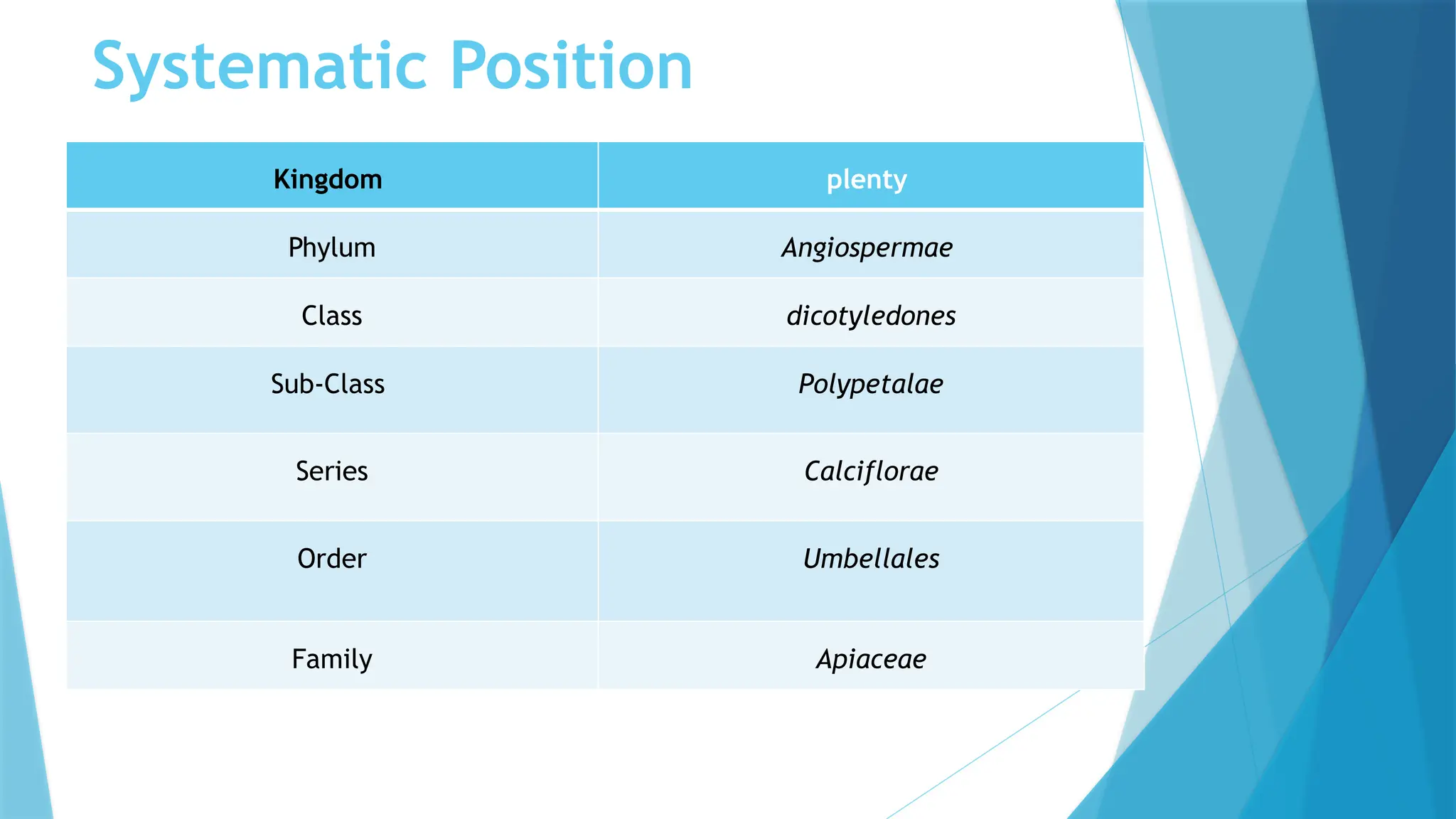 Systematic Position

| Kingdom | plenty |
|---|---|
| Phylum | Angiospermae |
| Class | dicotyledones |
| Sub-Class | Polypetalae |
| Series | Calciflorae |
| Order | Umbellales |
| Family | Apiaceae |